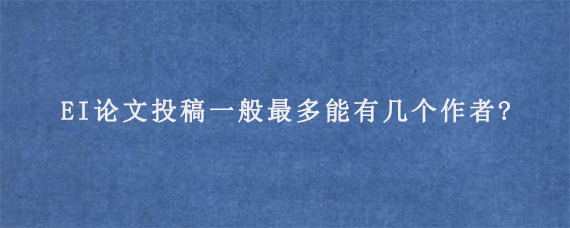 EI论文投稿一般最多能有几个作者?